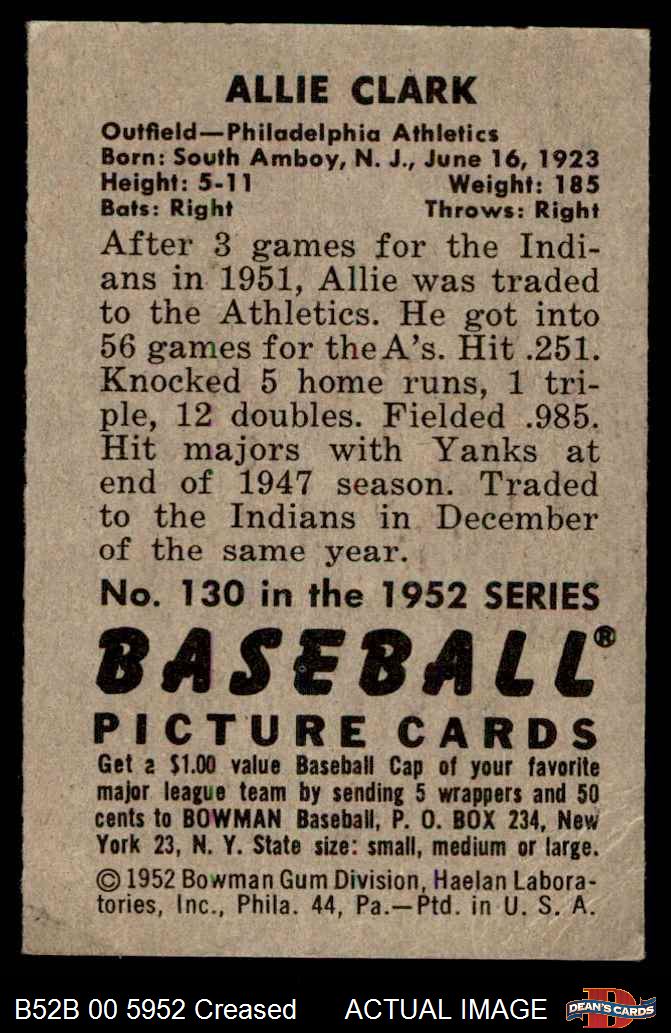 ALLIE CLARK

Outfield—Philadelphia Athletics
Born: South Amboy, N. J., June 16, 1923
Height: 5-11 Weight: 185
Bats: Right Throws: Right

After 3 games for the Indians in 1951, Allie was traded to the Athletics. He got into 56 games for the A's. Hit .251. Knocked 5 home runs, 1 triple, 12 doubles. Fielded .985. Hit majors with Yanks at end of 1947 season. Traded to the Indians in December of the same year.

No. 130 in the 1952 SERIES

BASEBALL®

PICTURE CARDS

Get a $1.00 value Baseball Cap of your favorite major league team by sending 5 wrappers and 50 cents to BOWMAN Baseball, P. O. BOX 234, New York 23, N. Y. State size: small, medium or large.

© 1952 Bowman Gum Division, Haelan Laboratories, Inc., Phila. 44, Pa.—Ptd. in U. S. A.

B52B 00 5952 Creased ACTUAL IMAGE DEAN'S CARDS